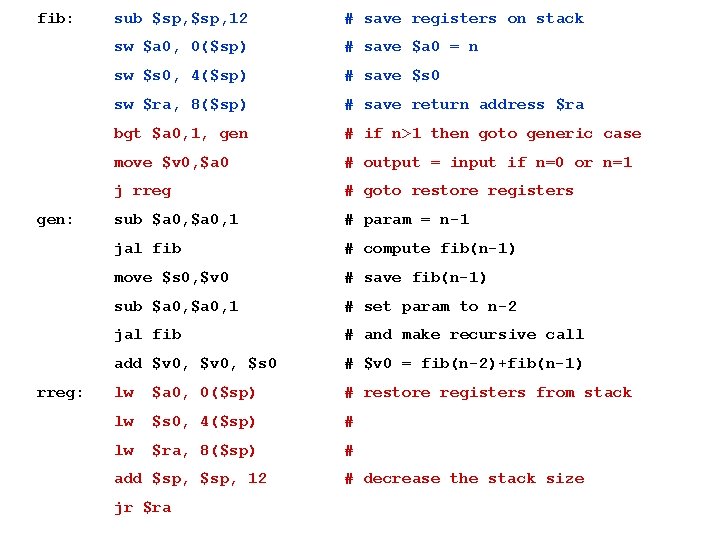 fib: sub $sp,$sp,12 # save registers on stack
sw $a0, 0($sp) # save $a0 = n
sw $s0, 4($sp) # save $s0
sw $ra, 8($sp) # save return address $ra
bgt $a0,1, gen # if n>1 then goto generic case
move $v0,$a0 # output = input if n=0 or n=1
j rreg # goto restore registers
gen: sub $a0,$a0,1 # param = n-1
jal fib # compute fib(n-1)
move $s0,$v0 # save fib(n-1)
sub $a0,$a0,1 # set param to n-2
jal fib # and make recursive call
add $v0, $v0, $s0 # $v0 = fib(n-2)+fib(n-1)
rreg: lw $a0, 0($sp) # restore registers from stack
lw $s0, 4($sp) #
lw $ra, 8($sp) #
add $sp, $sp, 12 # decrease the stack size
jr $ra